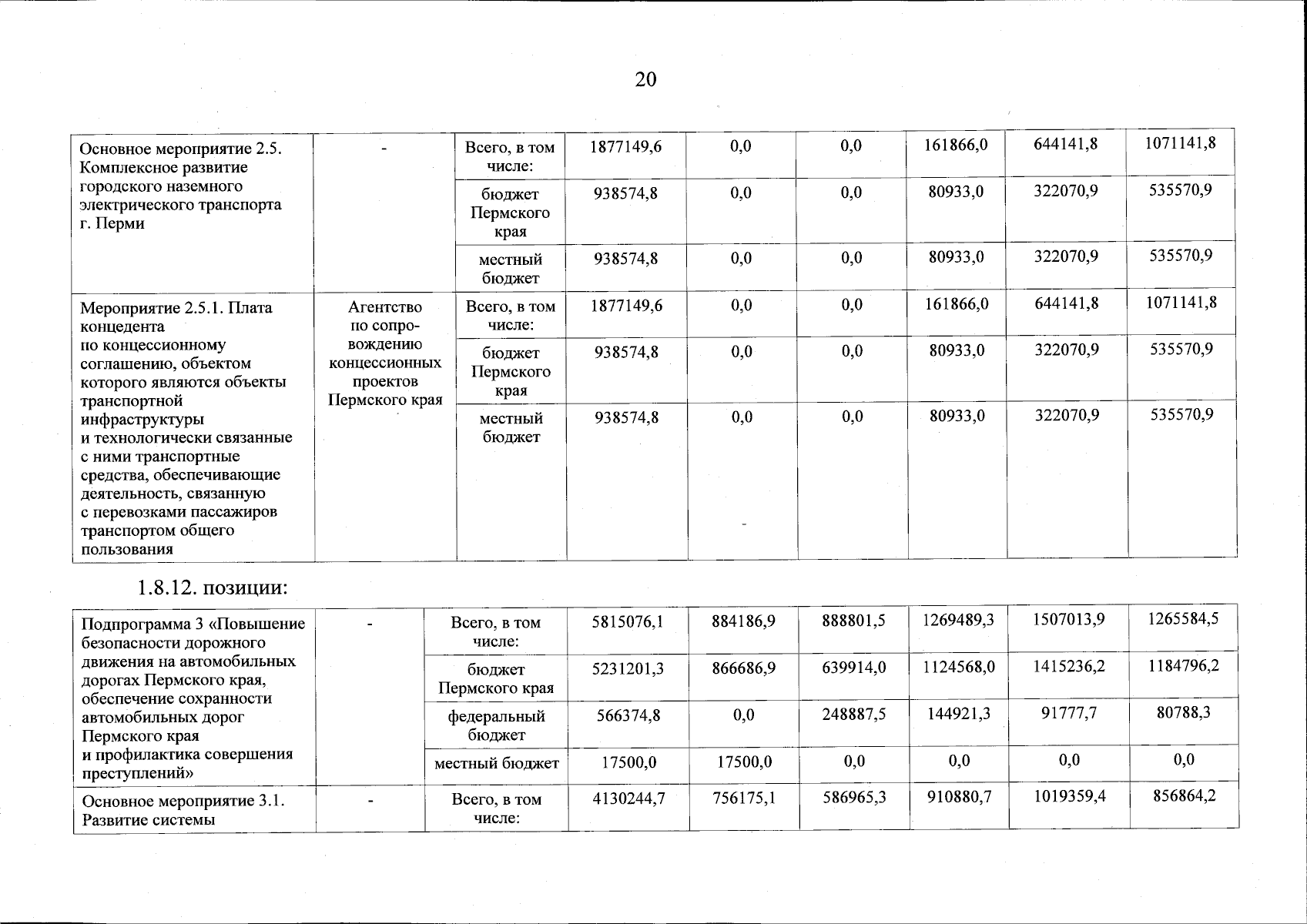 20

| Основное мероприятие 2.5. Комплексное развитие городского наземного электрического транспорта г. Перми | - | Всего, в том числе: | 1877149,6 | 0,0 | 0,0 | 161866,0 | 644141,8 | 1071141,8 |
|---|---|---|---|---|---|---|---|---|
| | | бюджет Пермского края | 938574,8 | 0,0 | 0,0 | 80933,0 | 322070,9 | 535570,9 |
| | | местный бюджет | 938574,8 | 0,0 | 0,0 | 80933,0 | 322070,9 | 535570,9 |
| Мероприятие 2.5.1. Плата концедента по концессионному соглашению, объектом которого являются объекты транспортной инфраструктуры и технологически связанные с ними транспортные средства, обеспечивающие деятельность, связанную с перевозками пассажиров транспортом общего пользования | Агентство по сопровождению концессионных проектов Пермского края | Всего, в том числе: | 1877149,6 | 0,0 | 0,0 | 161866,0 | 644141,8 | 1071141,8 |
| | | бюджет Пермского края | 938574,8 | 0,0 | 0,0 | 80933,0 | 322070,9 | 535570,9 |
| | | местный бюджет | 938574,8 | 0,0 | 0,0 | 80933,0 | 322070,9 | 535570,9 |

1.8.12. позиции:

| Подпрограмма 3 «Повышение безопасности дорожного движения на автомобильных дорогах Пермского края, обеспечение сохранности автомобильных дорог Пермского края и профилактика совершения преступлений» | - | Всего, в том числе: | 5815076,1 | 884186,9 | 888801,5 | 1269489,3 | 1507013,9 | 1265584,5 |
|---|---|---|---|---|---|---|---|---|
| | | бюджет Пермского края | 5231201,3 | 866686,9 | 639914,0 | 1124568,0 | 1415236,2 | 1184796,2 |
| | | федеральный бюджет | 566374,8 | 0,0 | 248887,5 | 144921,3 | 91777,7 | 80788,3 |
| | | местный бюджет | 17500,0 | 17500,0 | 0,0 | 0,0 | 0,0 | 0,0 |
| Основное мероприятие 3.1. Развитие системы | - | Всего, в том числе: | 4130244,7 | 756175,1 | 586965,3 | 910880,7 | 1019359,4 | 856864,2 |